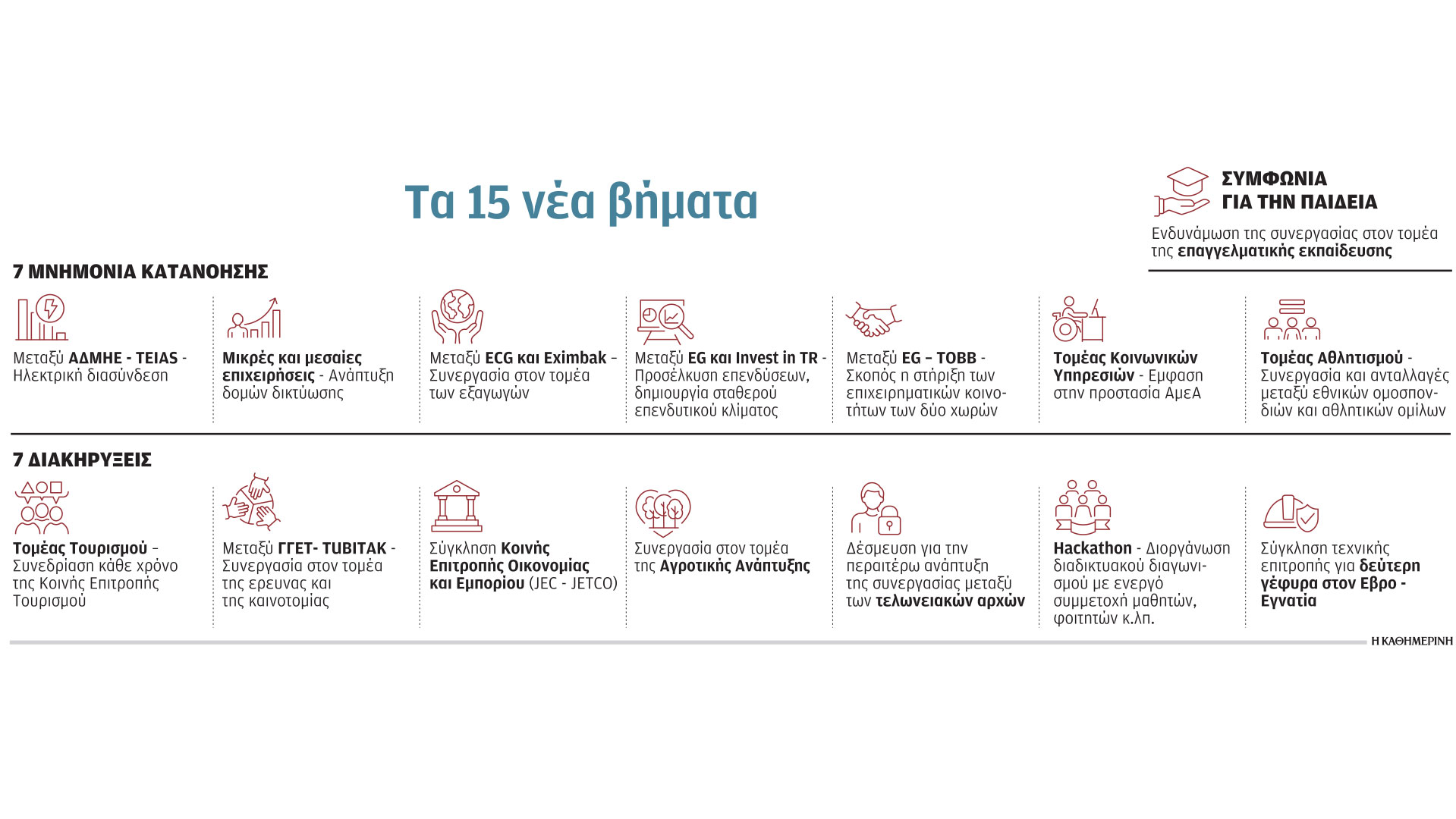 Τα 15 νέα βήματα

ΣΥΜΦΩΝΙΑ ΓΙΑ ΤΗΝ ΠΑΙΔΕΙΑ

Ενδυνάμωση της συνεργασίας στον τομέα της επαγγελματικής εκπαίδευσης

7 ΜΝΗΜΟΝΙΑ ΚΑΤΑΝΟΗΣΗΣ

Μεταξύ ΑΔΜΗΕ - TEIAS - Ηλεκτρική διασύνδεση

Μικρές και μεσαίες επιχειρήσεις - Ανάπτυξη δομών δικτύωσης

Μεταξύ ECG και Eximbak – Συνεργασία στον τομέα των εξαγωγών

Μεταξύ EG και Invest in TR - Προσέλκυση επενδύσεων, δημιουργία σταθερού επενδυτικού κλίματος

Μεταξύ EG – TOBB - Σκοπός η στήριξη των επιχειρηματικών κοινοτήτων των δύο χωρών

Τομέας Κοινωνικών Υπηρεσιών - Εμφαση στην προστασία ΑμεΑ

Τομέας Αθλητισμού - Συνεργασία και ανταλλαγές μεταξύ εθνικών ομοσπονδιών και αθλητικών ομίλων

7 ΔΙΑΚΗΡΥΞΕΙΣ

Τομέας Τουρισμού – Συνεδρίαση κάθε χρόνο της Κοινής Επιτροπής Τουρισμού

Μεταξύ ΓΓΕΤ- TUBITAK - Συνεργασία στον τομέα της ερευνας και της καινοτομίας

Σύγκληση Κοινής Επιτροπής Οικονομίας και Εμπορίου (JEC - JETCO)

Συνεργασία στον τομέα της Αγροτικής Ανάπτυξης

Δέσμευση για την περαιτέρω ανάπτυξη της συνεργασίας μεταξύ των τελωνειακών αρχών

Hackathon - Διοργάνωση διαδικτυακού διαγωνισμού με ενεργό συμμετοχή μαθητών, φοιτητών κ.λπ.

Σύγκληση τεχνικής επιτροπής για δεύτερη γέφυρα στον Εβρο - Εγνατία

Η ΚΑΘΗΜΕΡΙΝΗ